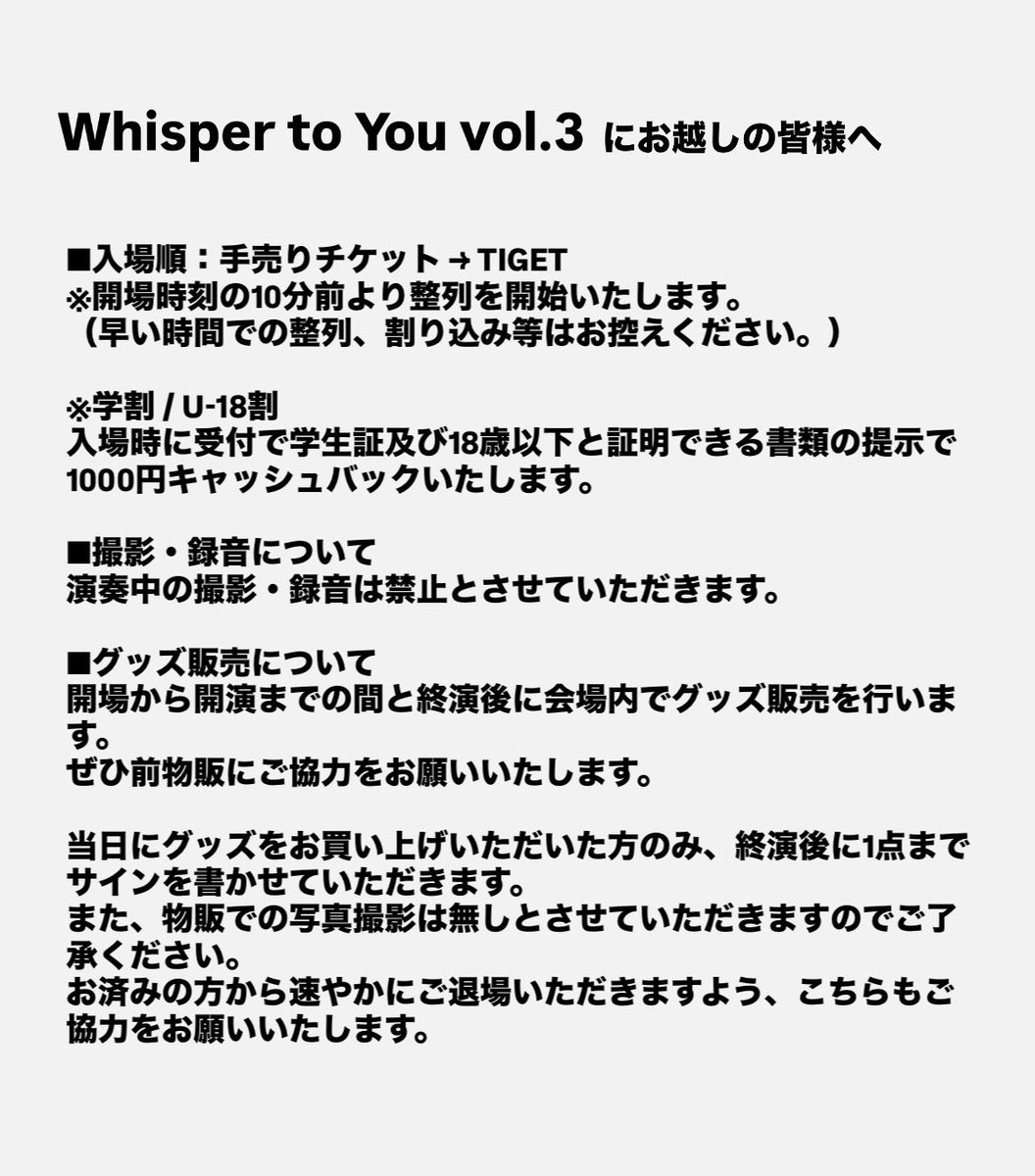 Whisper to You vol.3 にお越しの皆様へ

■入場順：手売りチケット → TIGET
※開場時刻の10分前より整列を開始いたします。
（早い時間での整列、割り込み等はお控えください。）

※学割 / U-18割
入場時に受付で学生証及び18歳以下と証明できる書類の提示で1000円キャッシュバックいたします。

■撮影・録音について
演奏中の撮影・録音は禁止とさせていただきます。

■グッズ販売について
開場から開演までの間と終演後に会場内でグッズ販売を行います。
ぜひ前物販にご協力をお願いいたします。

当日にグッズをお買い上げいただいた方のみ、終演後に1点までサインを書かせていただきます。
また、物販での写真撮影は無しとさせていただきますのでご了承ください。
お済みの方から速やかにご退場いただきますよう、こちらもご協力をお願いいたします。